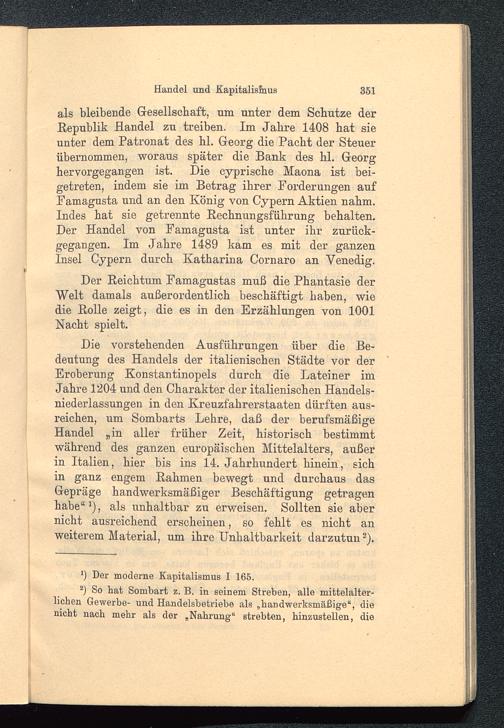 Handel und Kapitalismus 351

als bleibende Gesellschaft, um unter dem Schutze der Republik Handel zu treiben. Im Jahre 1408 hat sie unter dem Patronat des hl. Georg die Pacht der Steuer übernommen, woraus später die Bank des hl. Georg hervorgegangen ist. Die cyprische Maona ist beigetreten, indem sie im Betrag ihrer Forderungen auf Famagusta und an den König von Cypern Aktien nahm. Indes hat sie getrennte Rechnungsführung behalten. Der Handel von Famagusta ist unter ihr zurückgegangen. Im Jahre 1489 kam es mit der ganzen Insel Cypern durch Katharina Cornaro an Venedig.

Der Reichtum Famagustas muß die Phantasie der Welt damals außerordentlich beschäftigt haben, wie die Rolle zeigt, die es in den Erzählungen von 1001 Nacht spielt.

Die vorstehenden Ausführungen über die Bedeutung des Handels der italienischen Städte vor der Eroberung Konstantinopels durch die Lateiner im Jahre 1204 und den Charakter der italienischen Handelsniederlassungen in den Kreuzfahrerstaaten dürften ausreichen, um Sombarts Lehre, daß der berufsmäßige Handel „in aller früher Zeit, historisch bestimmt während des ganzen europäischen Mittelalters, außer in Italien, hier bis ins 14. Jahrhundert hinein, sich in ganz engem Rahmen bewegt und durchaus das Gepräge handwerksmäßiger Beschäftigung getragen habe“ ¹), als unhaltbar zu erweisen. Sollten sie aber nicht ausreichend erscheinen, so fehlt es nicht an weiterem Material, um ihre Unhaltbarkeit darzutun ²).

¹) Der moderne Kapitalismus I 165.

²) So hat Sombart z. B. in seinem Streben, alle mittelalterlichen Gewerbe- und Handelsbetriebe als „handwerksmäßige“, die nicht nach mehr als der „Nahrung“ strebten, hinzustellen, die